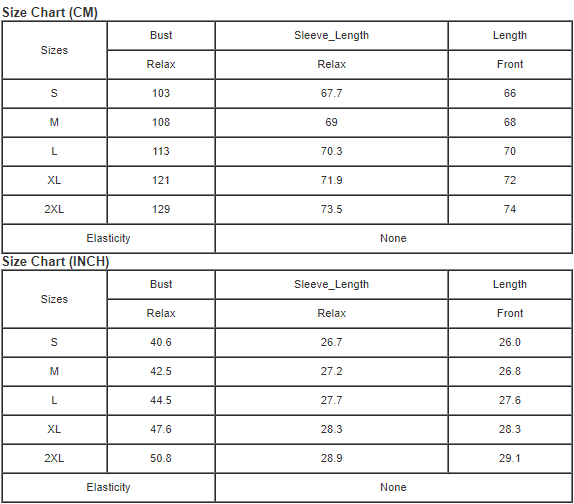 Size Chart (CM)

| Sizes | Bust | Sleeve_Length | Length |
|---|---|---|---|
| | Relax | Relax | Front |
| S | 103 | 67.7 | 66 |
| M | 108 | 69 | 68 |
| L | 113 | 70.3 | 70 |
| XL | 121 | 71.9 | 72 |
| 2XL | 129 | 73.5 | 74 |
| Elasticity | | None | |

Size Chart (INCH)

| Sizes | Bust | Sleeve_Length | Length |
|---|---|---|---|
| | Relax | Relax | Front |
| S | 40.6 | 26.7 | 26.0 |
| M | 42.5 | 27.2 | 26.8 |
| L | 44.5 | 27.7 | 27.6 |
| XL | 47.6 | 28.3 | 28.3 |
| 2XL | 50.8 | 28.9 | 29.1 |
| Elasticity | | None | |